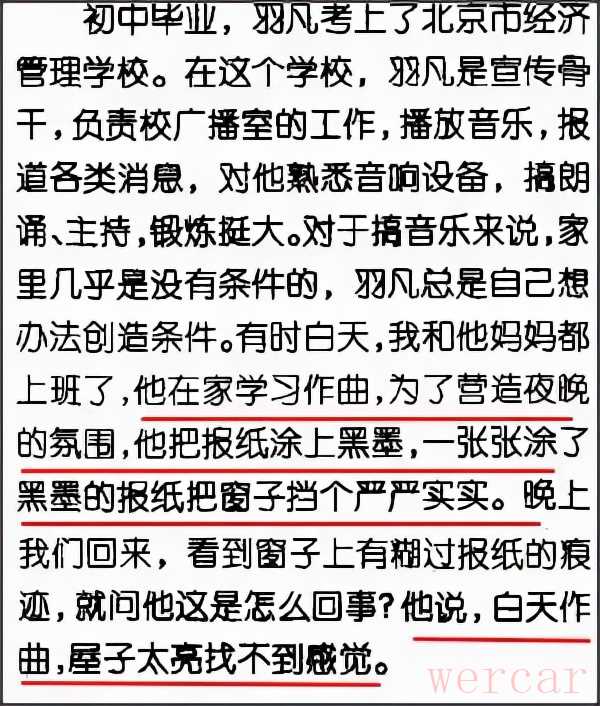 初中毕业，羽凡考上了北京市经济管理学校。在这个学校，羽凡是宣传骨干，负责校广播室的工作，播放音乐，报道各类消息，对他熟悉音响设备，搞朗诵、主持，锻炼挺大。对于搞音乐来说，家里几乎是没有条件的，羽凡总是自己想办法创造条件。有时白天，我和他妈妈都上班了，他在家学习作曲，为了营造夜晚的氛围，他把报纸涂上黑墨，一张张涂了黑墨的报纸把窗子挡个严严实实。晚上我们回来，看到窗子上有糊过报纸的痕迹，就问他这是怎么回事？他说，白天作曲，屋子太亮找不到感觉。

wercar